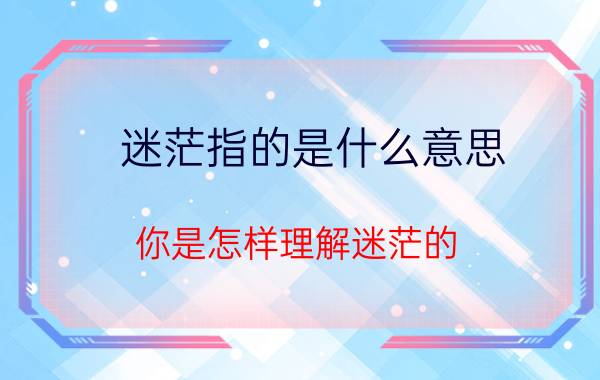 迷茫指的是什么意思

你是怎样理解迷茫的